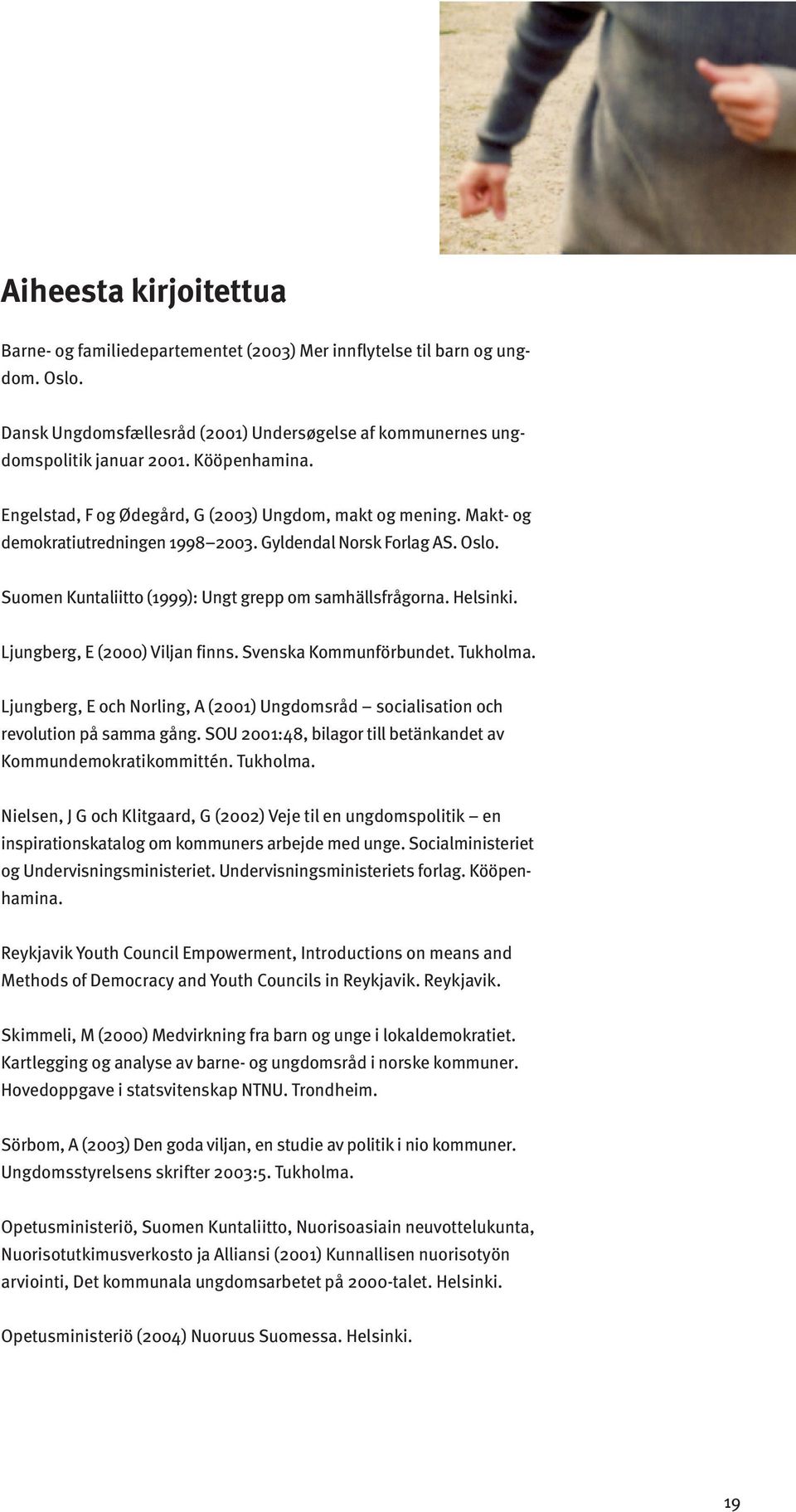 Aiheesta kirjoitettua

Barne- og familiedepartementet (2003) Mer innflytelse til barn og ungdom. Oslo.

Dansk Ungdomsfællesråd (2001) Undersøgelse af kommunernes ungdomspolitik januar 2001. Kööpenhamina.

Engelstad, F og Ødegård, G (2003) Ungdom, makt og mening. Makt- og demokratiutredningen 1998–2003. Gyldendal Norsk Forlag AS. Oslo.

Suomen Kuntaliitto (1999): Ungt grepp om samhällsfrågorna. Helsinki.

Ljungberg, E (2000) Viljan finns. Svenska Kommunförbundet. Tukholma.

Ljungberg, E och Norling, A (2001) Ungdomsråd – socialisation och revolution på samma gång. SOU 2001:48, bilagor till betänkandet av Kommundemokratikommittén. Tukholma.

Nielsen, J G och Klitgaard, G (2002) Veje til en ungdomspolitik – en inspirationskatalog om kommuners arbejde med unge. Socialministeriet og Undervisningsministeriet. Undervisningsministeriets forlag. Kööpenhamina.

Reykjavik Youth Council Empowerment, Introductions on means and Methods of Democracy and Youth Councils in Reykjavik. Reykjavik.

Skimmeli, M (2000) Medvirkning fra barn og unge i lokaldemokratiet. Kartlegging og analyse av barne- og ungdomsråd i norske kommuner. Hovedoppgave i statsvitenskap NTNU. Trondheim.

Sörbom, A (2003) Den goda viljan, en studie av politik i nio kommuner. Ungdomsstyrelsens skrifter 2003:5. Tukholma.

Opetusministeriö, Suomen Kuntaliitto, Nuorisoasiain neuvottelukunta, Nuorisotutkimusverkosto ja Allianssi (2001) Kunnallisen nuorisotyön arviointi, Det kommunala ungdomsarbetet på 2000-talet. Helsinki.

Opetusministeriö (2004) Nuoruus Suomessa. Helsinki.

19